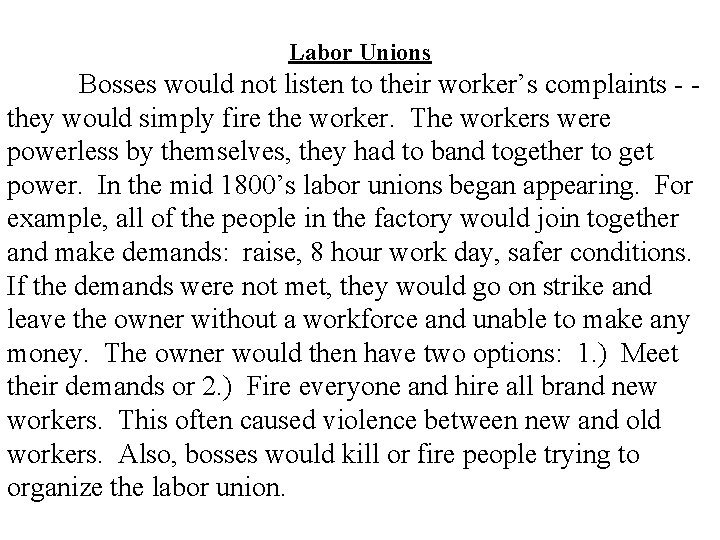 Labor Unions

Bosses would not listen to their worker's complaints - - they would simply fire the worker. The workers were powerless by themselves, they had to band together to get power. In the mid 1800's labor unions began appearing. For example, all of the people in the factory would join together and make demands: raise, 8 hour work day, safer conditions. If the demands were not met, they would go on strike and leave the owner without a workforce and unable to make any money. The owner would then have two options: 1.) Meet their demands or 2.) Fire everyone and hire all brand new workers. This often caused violence between new and old workers. Also, bosses would kill or fire people trying to organize the labor union.